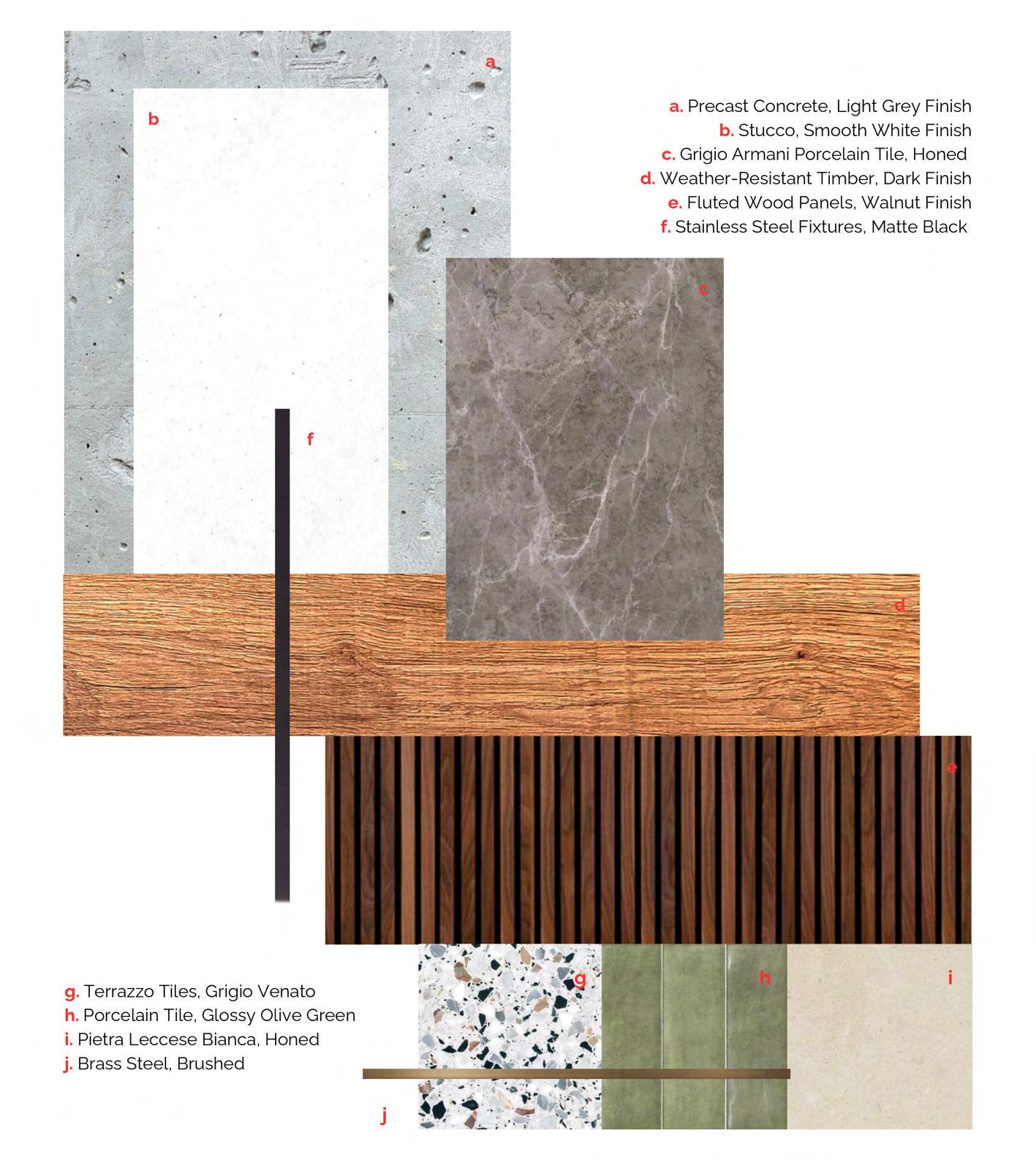 a

b

a. Precast Concrete, Light Grey Finish
b. Stucco, Smooth White Finish
c. Grigio Armani Porcelain Tile, Honed
d. Weather-Resistant Timber, Dark Finish
e. Fluted Wood Panels, Walnut Finish
f. Stainless Steel Fixtures, Matte Black

c

f

d

e

g

h

i

g. Terrazzo Tiles, Grigio Venato
h. Porcelain Tile, Glossy Olive Green
i. Pietra Leccese Bianca, Honed
j. Brass Steel, Brushed

j